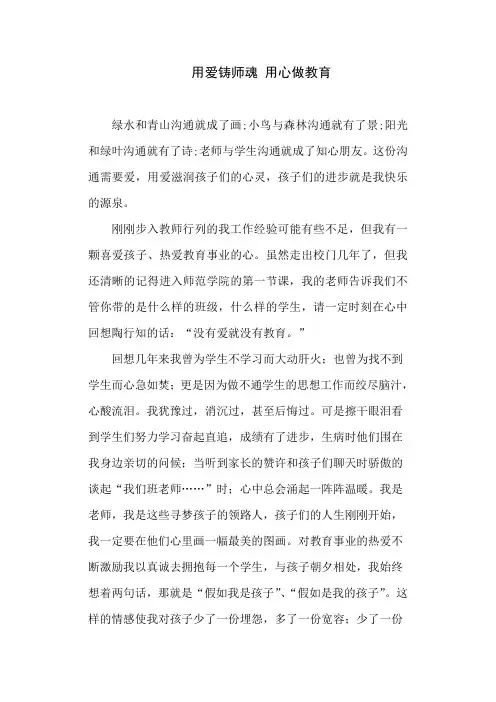 用爱铸师魂 用心做教育

绿水和青山沟通就成了画;小鸟与森林沟通就有了景;阳光和绿叶沟通就有了诗;老师与学生沟通就成了知心朋友。这份沟通需要爱，用爱滋润孩子们的心灵，孩子们的进步就是我快乐的源泉。

刚刚步入教师行列的我工作经验可能有些不足，但我有一颗喜爱孩子、热爱教育事业的心。虽然走出校门几年了，但我还清晰的记得进入师范学院的第一节课，我的老师告诉我们不管你带的是什么样的班级，什么样的学生，请一定时刻在心中回想陶行知的话：“没有爱就没有教育。”

回想几年来我曾为学生不学习而大动肝火；也曾为找不到学生而心急如焚；更是因为做不通学生的思想工作而绞尽脑汁，心酸流泪。我犹豫过，消沉过，甚至后悔过。可是擦干眼泪看到学生们努力学习奋起直追，成绩有了进步，生病时他们围在我身边亲切的问候；当听到家长的赞许和孩子们聊天时骄傲的谈起“我们班老师……”时；心中总会涌起一阵阵温暖。我是老师，我是这些寻梦孩子的领路人，孩子们的人生刚刚开始，我一定要在他们心里画一幅最美的图画。对教育事业的热爱不断激励我以真诚去拥抱每一个学生，与孩子朝夕相处，我始终想着两句话，那就是“假如我是孩子”、“假如是我的孩子”。这样的情感使我对孩子少了一份埋怨，多了一份宽容；少了一份